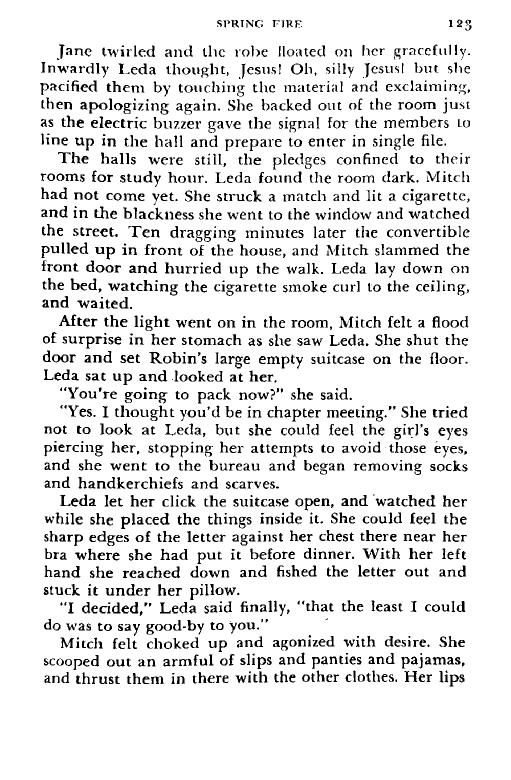 SPRING FIRE 123

Jane twirled and the robe floated on her gracefully. Inwardly Leda thought, Jesus! Oh, silly Jesus! but she pacified them by touching the material and exclaiming, then apologizing again. She backed out of the room just as the electric buzzer gave the signal for the members to line up in the hall and prepare to enter in single file.

The halls were still, the pledges confined to their rooms for study hour. Leda found the room dark. Mitch had not come yet. She struck a match and lit a cigarette, and in the blackness she went to the window and watched the street. Ten dragging minutes later the convertible pulled up in front of the house, and Mitch slammed the front door and hurried up the walk. Leda lay down on the bed, watching the cigarette smoke curl to the ceiling, and waited.

After the light went on in the room, Mitch felt a flood of surprise in her stomach as she saw Leda. She shut the door and set Robin's large empty suitcase on the floor. Leda sat up and looked at her.

"You're going to pack now?" she said.

"Yes. I thought you'd be in chapter meeting." She tried not to look at Leda, but she could feel the girl's eyes piercing her, stopping her attempts to avoid those eyes, and she went to the bureau and began removing socks and handkerchiefs and scarves.

Leda let her click the suitcase open, and watched her while she placed the things inside it. She could feel the sharp edges of the letter against her chest there near her bra where she had put it before dinner. With her left hand she reached down and fished the letter out and stuck it under her pillow.

"I decided," Leda said finally, "that the least I could do was to say good-by to you."

Mitch felt choked up and agonized with desire. She scooped out an armful of slips and panties and pajamas, and thrust them in there with the other clothes. Her lips